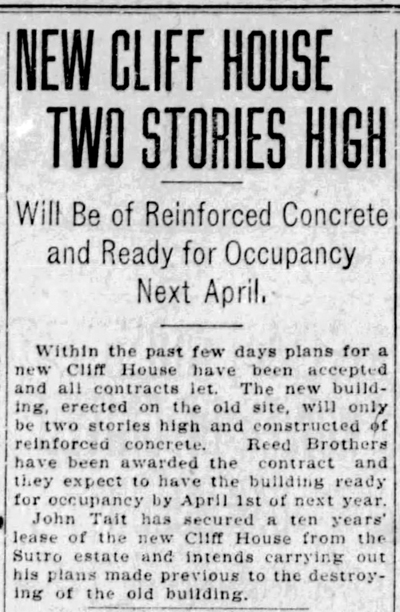 NEW CLIFF HOUSE TWO STORIES HIGH

Will Be of Reinforced Concrete and Ready for Occupancy Next April.

Within the past few days plans for a new Cliff House have been accepted and all contracts let. The new building, erected on the old site, will only be two stories high and constructed of reinforced concrete. Reed Brothers have been awarded the contract and they expect to have the building ready for occupancy by April 1st of next year.

John Tait has secured a ten years' lease of the new Cliff House from the Sutro estate and intends carrying out his plans made previous to the destroying of the old building.